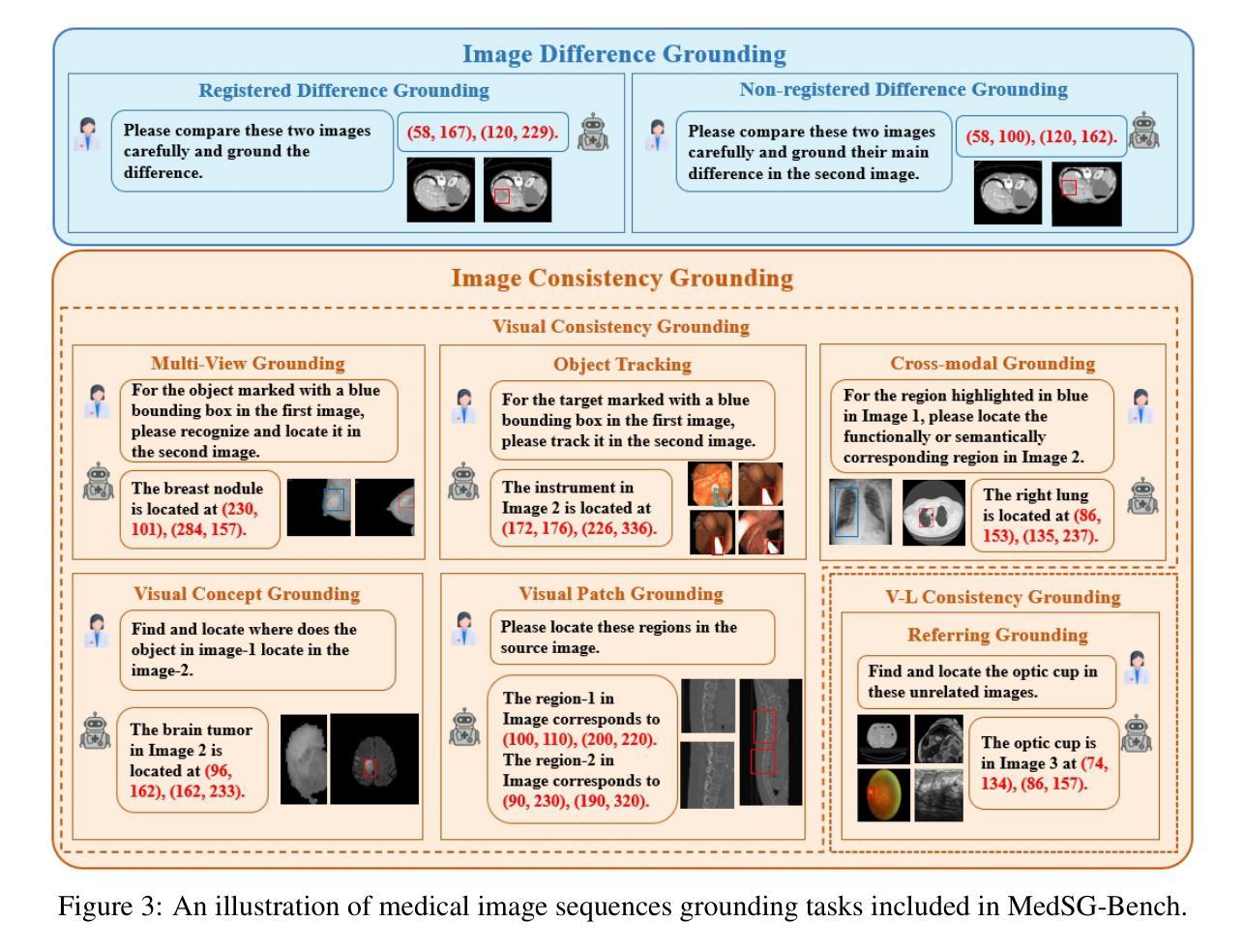 Image Difference Grounding

Registered Difference Grounding

Please compare these two images carefully and ground the difference.

(58, 167), (120, 229).

Non-registered Difference Grounding

Please compare these two images carefully and ground their main difference in the second image.

(58, 100), (120, 162).

Image Consistency Grounding

Visual Consistency Grounding

Multi-View Grounding

For the object marked with a blue bounding box in the first image, please recognize and locate it in the second image.

The breast nodule is located at (230, 101), (284, 157).

Object Tracking

For the target marked with a blue bounding box in the first image, please track it in the second image.

The instrument in Image 2 is located at (172, 176), (226, 336).

Cross-modal Grounding

For the region highlighted in blue in Image 1, please locate the functionally or semantically corresponding region in Image 2.

The right lung is located at (86, 153), (135, 237).

Visual Concept Grounding

Find and locate where does the object in image-1 locate in the image-2.

The brain tumor in Image 2 is located at (96, 162), (162, 233).

Visual Patch Grounding

Please locate these regions in the source image.

The region-1 in Image corresponds to (100, 110), (200, 220). The region-2 in Image corresponds to (90, 230), (190, 320).

V-L Consistency Grounding

Referring Grounding

Find and locate the optic cup in these unrelated images.

The optic cup is in Image 3 at (74, 134), (86, 157).

Figure 3: An illustration of medical image sequences grounding tasks included in MedSG-Bench.